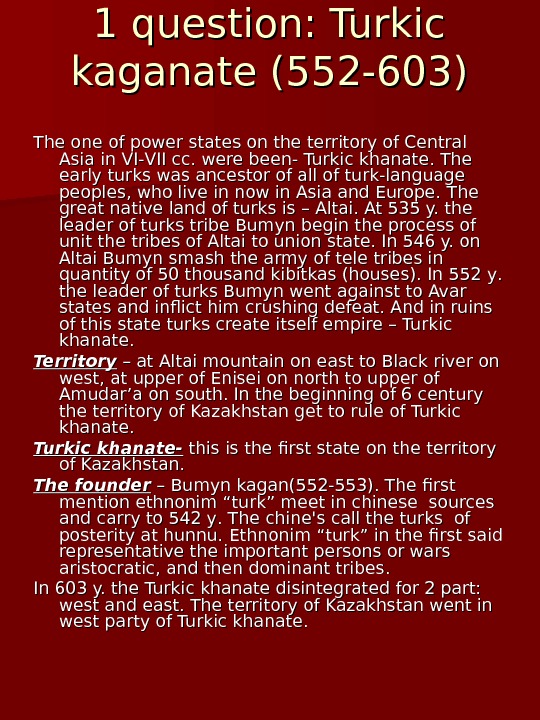 1 question: Turkic kaganate (552-603)

The one of power states on the territory of Central Asia in VI-VII cc. were been- Turkic khanate. The early turks was ancestor of all of turk-language peoples, who live in now in Asia and Europe. The great native land of turks is – Altai. At 535 y. the leader of turks tribe Bumyn begin the process of unit the tribes of Altai to union state. In 546 y. on Altai Bumyn smash the army of tele tribes in quantity of 50 thousand kibitkas (houses). In 552 y. the leader of turks Bumyn went against to Avar states and inflict him crushing defeat. And in ruins of this state turks create itself empire – Turkic khanate.

Territory – at Altai mountain on east to Black river on west, at upper of Enisei on north to upper of Amudar’a on south. In the beginning of 6 century the territory of Kazakhstan get to rule of Turkic khanate.

Turkic khanate- this is the first state on the territory of Kazakhstan.

The founder – Bumyn kagan(552-553). The first mention ethnonim “turk” meet in chinese sources and carry to 542 y. The chine's call the turks of posterity at hunnu. Ethnonim “turk” in the first said representative the important persons or wars aristocratic, and then dominant tribes.

In 603 y. the Turkic khanate disintegrated for 2 part: west and east. The territory of Kazakhstan went in west party of Turkic khanate.